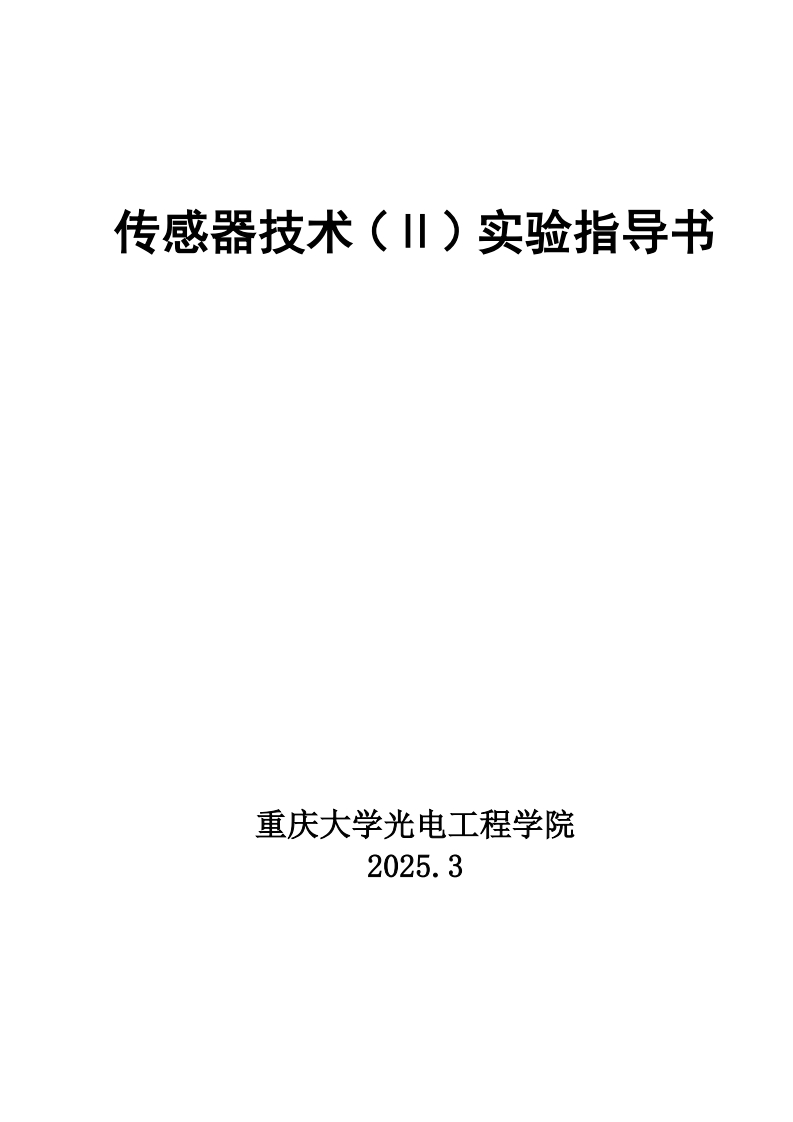 传感器技术（II）实验指导书

重庆大学光电工程学院
2025.3